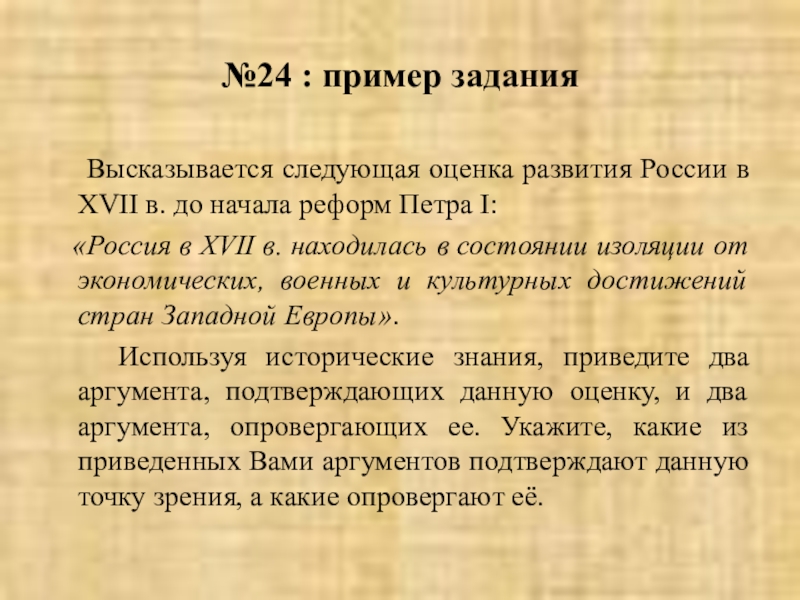 №24 : пример задания

Высказывается следующая оценка развития России в XVII в. до начала реформ Петра I:

«Россия в XVII в. находилась в состоянии изоляции от экономических, военных и культурных достижений стран Западной Европы».

Используя исторические знания, приведите два аргумента, подтверждающих данную оценку, и два аргумента, опровергающих ее. Укажите, какие из приведенных Вами аргументов подтверждают данную точку зрения, а какие опровергают её.